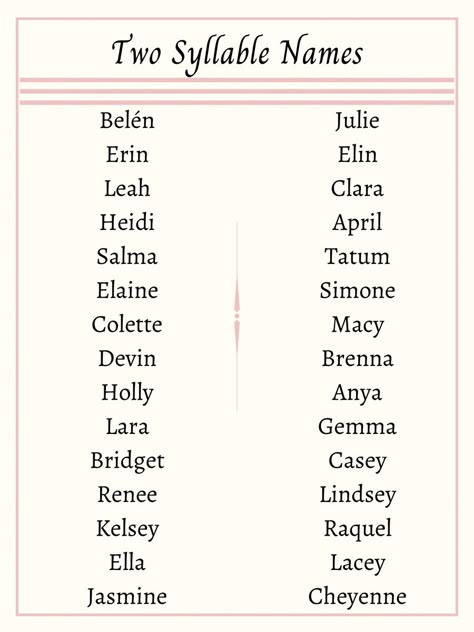 Two Syllable Names

Belén
Erin
Leah
Heidi
Salma
Elaine
Colette
Devin
Holly
Lara
Bridget
Renee
Kelsey
Ella
Jasmine

Julie
Elin
Clara
April
Tatum
Simone
Macy
Brenna
Anya
Gemma
Casey
Lindsey
Raquel
Lacey
Cheyenne